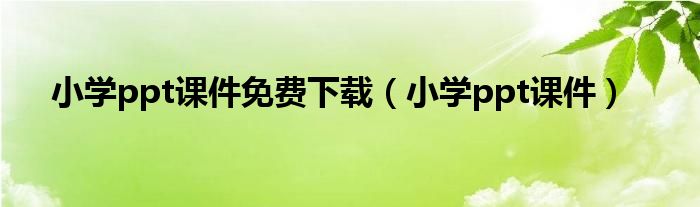 小学ppt课件免费下载（小学ppt课件）